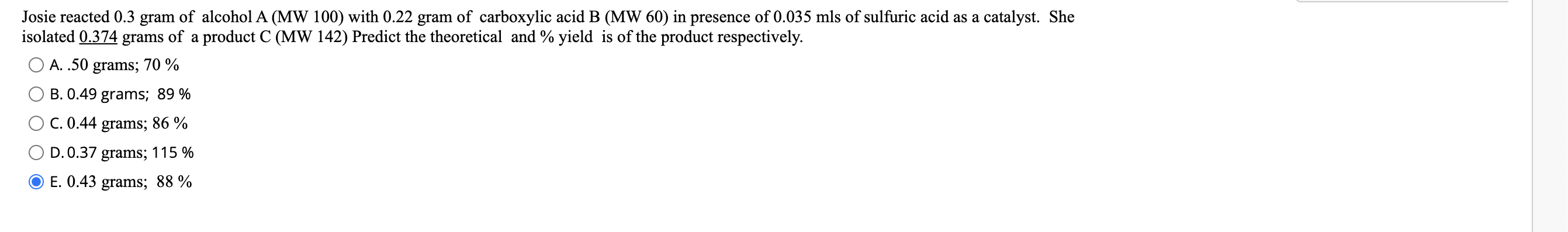 Josie reacted 0.3 gram of alcohol A (MW 100) with 0.22 gram of carboxylic acid B (MW 60) in presence of 0.035 mls of sulfuric acid as a catalyst. She isolated 0.374 grams of a product C (MW 142) Predict the theoretical and % yield is of the product respectively.

A. .50 grams; 70 %

B. 0.49 grams; 89 %

C. 0.44 grams; 86 %

D. 0.37 grams; 115 %

E. 0.43 grams; 88 %